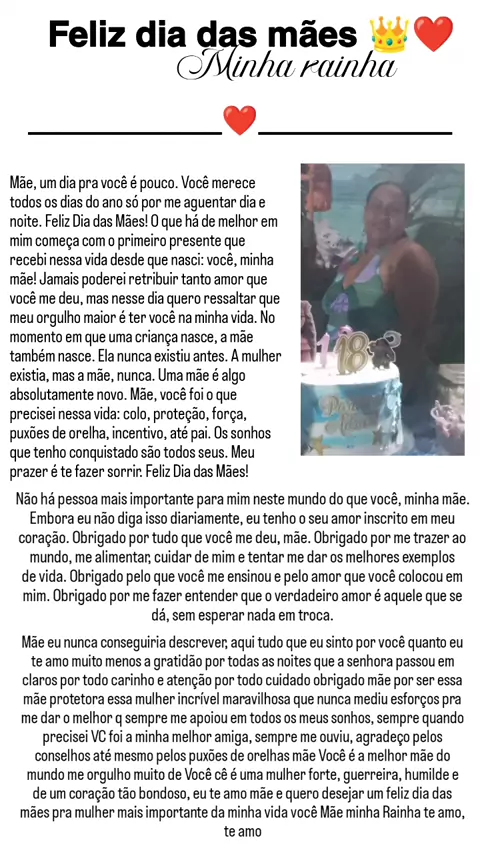 Feliz dia das mães 👑❤️
Minha rainha

❤️

Mãe, um dia pra você é pouco. Você merece todos os dias do ano só por me aguentar dia e noite. Feliz Dia das Mães! O que há de melhor em mim começa com o primeiro presente que recebi nessa vida desde que nasci: você, minha mãe! Jamais poderei retribuir tanto amor que você me deu, mas nesse dia quero ressaltar que meu orgulho maior é ter você na minha vida. No momento em que uma criança nasce, a mãe também nasce. Ela nunca existiu antes. A mulher existia, mas a mãe, nunca. Uma mãe é algo absolutamente novo. Mãe, você foi o que precisei nessa vida: colo, proteção, força, puxões de orelha, incentivo, até pai. Os sonhos que tenho conquistado são todos seus. Meu prazer é te fazer sorrir. Feliz Dia das Mães!

18

Não há pessoa mais importante para mim neste mundo do que você, minha mãe. Embora eu não diga isso diariamente, eu tenho o seu amor inscrito em meu coração. Obrigado por tudo que você me deu, mãe. Obrigado por me trazer ao mundo, me alimentar, cuidar de mim e tentar me dar os melhores exemplos de vida. Obrigado pelo que você me ensinou e pelo amor que você colocou em mim. Obrigado por me fazer entender que o verdadeiro amor é aquele que se dá, sem esperar nada em troca.

Mãe eu nunca conseguiria descrever, aqui tudo que eu sinto por você quanto eu te amo muito menos a gratidão por todas as noites que a senhora passou em claros por todo carinho e atenção por todo cuidado obrigado mãe por ser essa mãe protetora essa mulher incrível maravilhosa que nunca mediu esforços pra me dar o melhor q sempre me apoiou em todos os meus sonhos, sempre quando precisei VC foi a minha melhor amiga, sempre me ouviu, agradeço pelos conselhos até mesmo pelos puxões de orelhas mãe Você é a melhor mãe do mundo me orgulho muito de Você cê é uma mulher forte, guerreira, humilde e de um coração tão bondoso, eu te amo mãe e quero desejar um feliz dia das mães pra mulher mais importante da minha vida você Mãe minha Rainha te amo, te amo